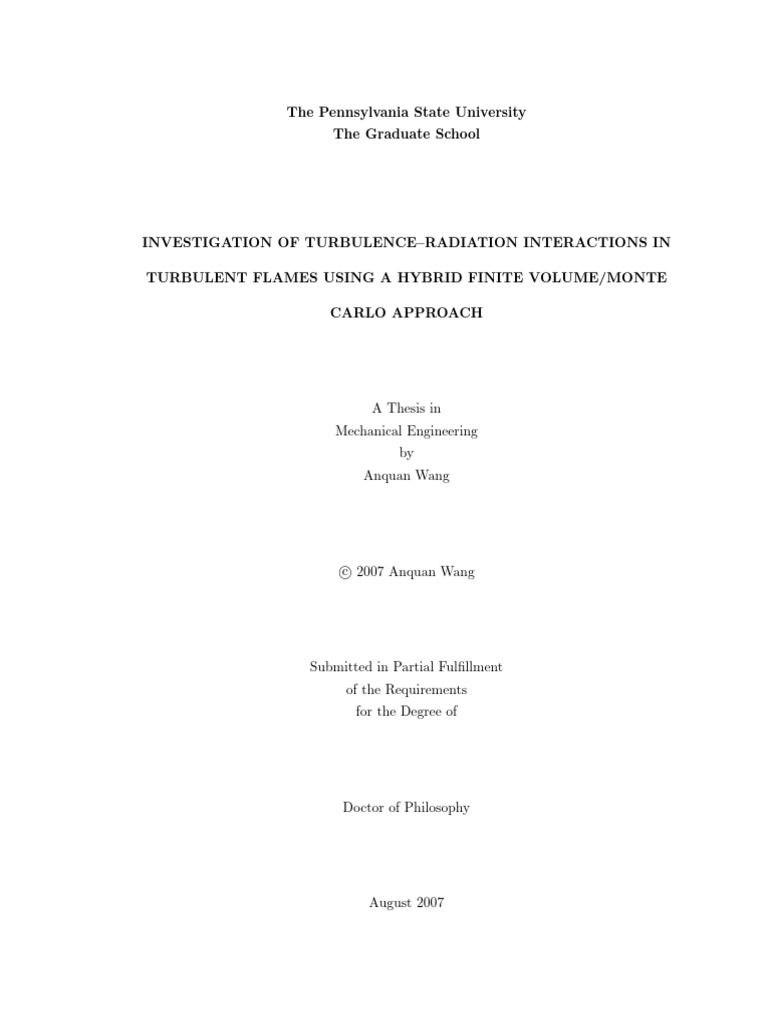 The Pennsylvania State University
The Graduate School

INVESTIGATION OF TURBULENCE–RADIATION INTERACTIONS IN TURBULENT FLAMES USING A HYBRID FINITE VOLUME/MONTE CARLO APPROACH

A Thesis in
Mechanical Engineering
by
Anquan Wang

© 2007 Anquan Wang

Submitted in Partial Fulfillment
of the Requirements
for the Degree of

Doctor of Philosophy

August 2007